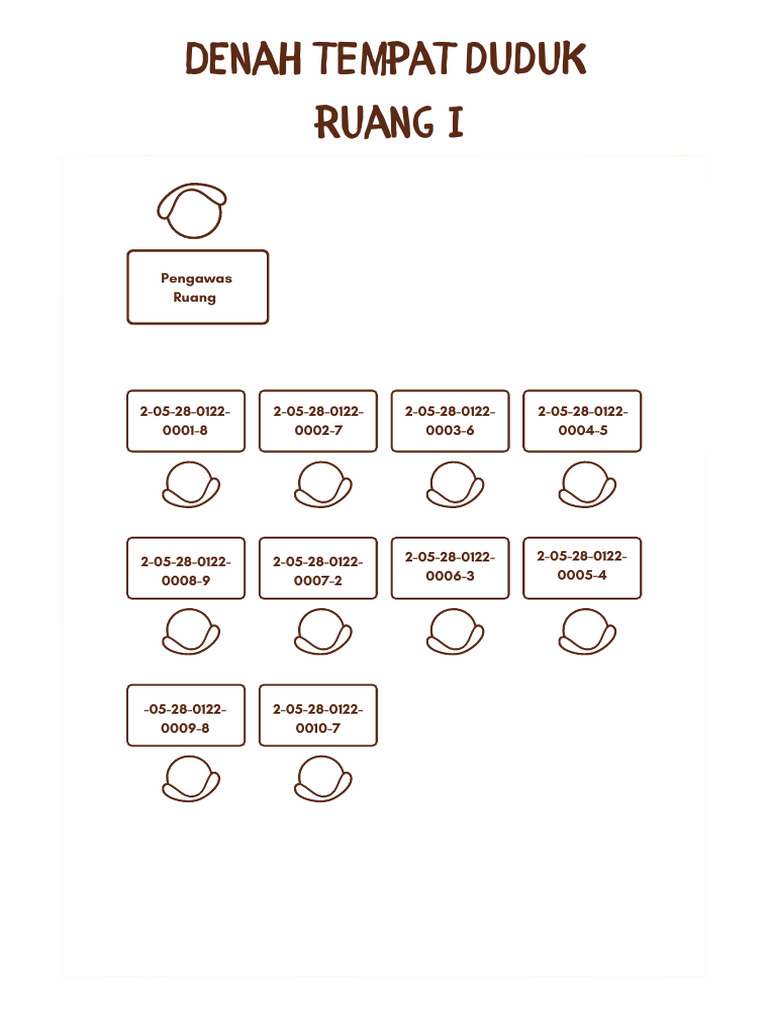 DENAH TEMPAT DUDUK
RUANG I

Pengawas Ruang

2-05-28-0122-0001-8

2-05-28-0122-0002-7

2-05-28-0122-0003-6

2-05-28-0122-0004-5

2-05-28-0122-0008-9

2-05-28-0122-0007-2

2-05-28-0122-0006-3

2-05-28-0122-0005-4

-05-28-0122-0009-8

2-05-28-0122-0010-7